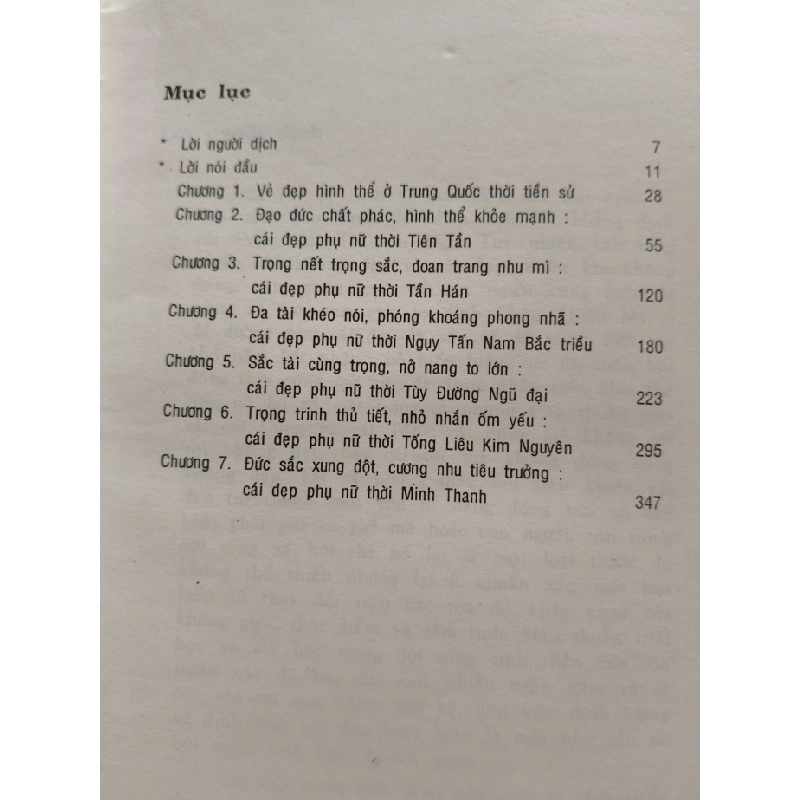 Mục lục

* Lời người dịch 7
* Lời nói đầu 11

Chương 1. Vẻ đẹp hình thể ở Trung Quốc thời tiền sử 28

Chương 2. Đạo đức chất phác, hình thể khỏe mạnh : cái đẹp phụ nữ thời Tiên Tần 55

Chương 3. Trọng nết trọng sắc, đoan trang nhu mì : cái đẹp phụ nữ thời Tần Hán 120

Chương 4. Đa tài khéo nói, phóng khoáng phong nhã : cái đẹp phụ nữ thời Ngụy Tấn Nam Bắc triều 180

Chương 5. Sắc tài cùng trọng, nở nang to lớn : cái đẹp phụ nữ thời Tùy Đường Ngũ đại 223

Chương 6. Trọng trinh thủ tiết, nhỏ nhắn ốm yếu : cái đẹp phụ nữ thời Tống Liêu Kim Nguyên 295

Chương 7. Đức sắc xung đột, cương nhu tiêu trưởng : cái đẹp phụ nữ thời Minh Thanh 347